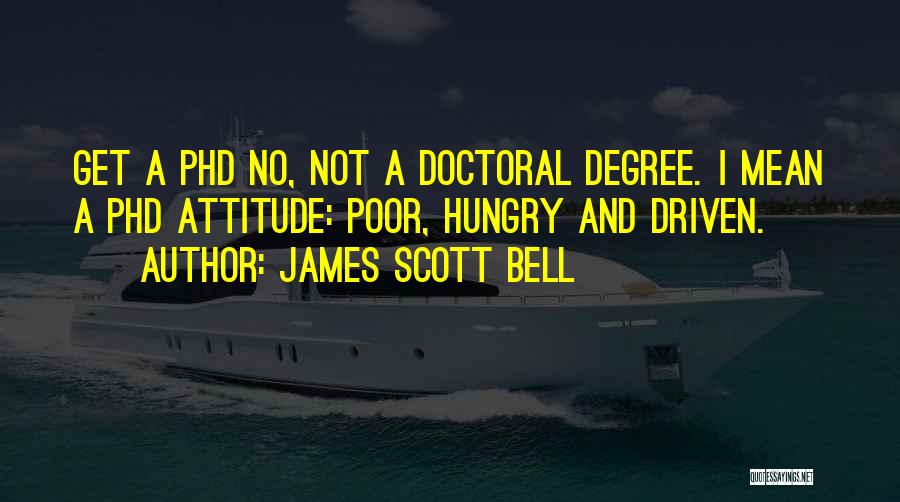 GET A PHD NO, NOT A DOCTORAL DEGREE. I MEAN A PHD ATTITUDE: POOR, HUNGRY AND DRIVEN.
AUTHOR: JAMES SCOTT BELL

QUOTESSAYINGS.NET